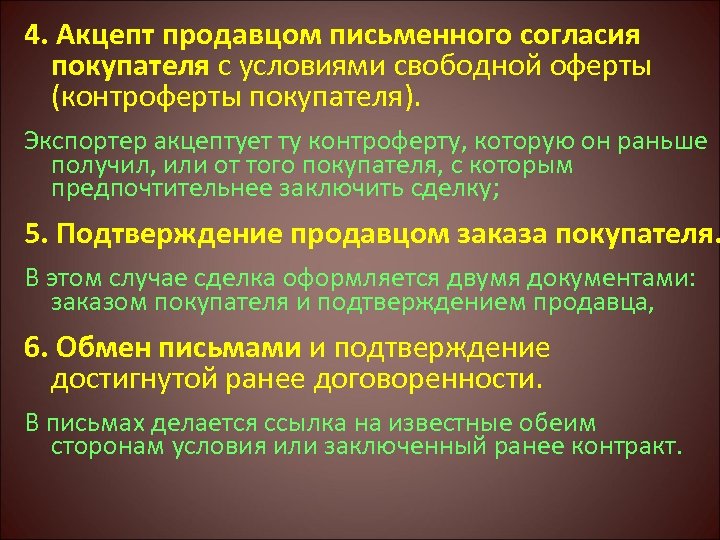 4. Акцепт продавцом письменного согласия покупателя с условиями свободной оферты (контроферты покупателя).

Экспортер акцептует ту контроферту, которую он раньше получил, или от того покупателя, с которым предпочтительнее заключить сделку;

5. Подтверждение продавцом заказа покупателя.

В этом случае сделка оформляется двумя документами: заказом покупателя и подтверждением продавца,

6. Обмен письмами и подтверждение достигнутой ранее договоренности.

В письмах делается ссылка на известные обеим сторонам условия или заключенный ранее контракт.